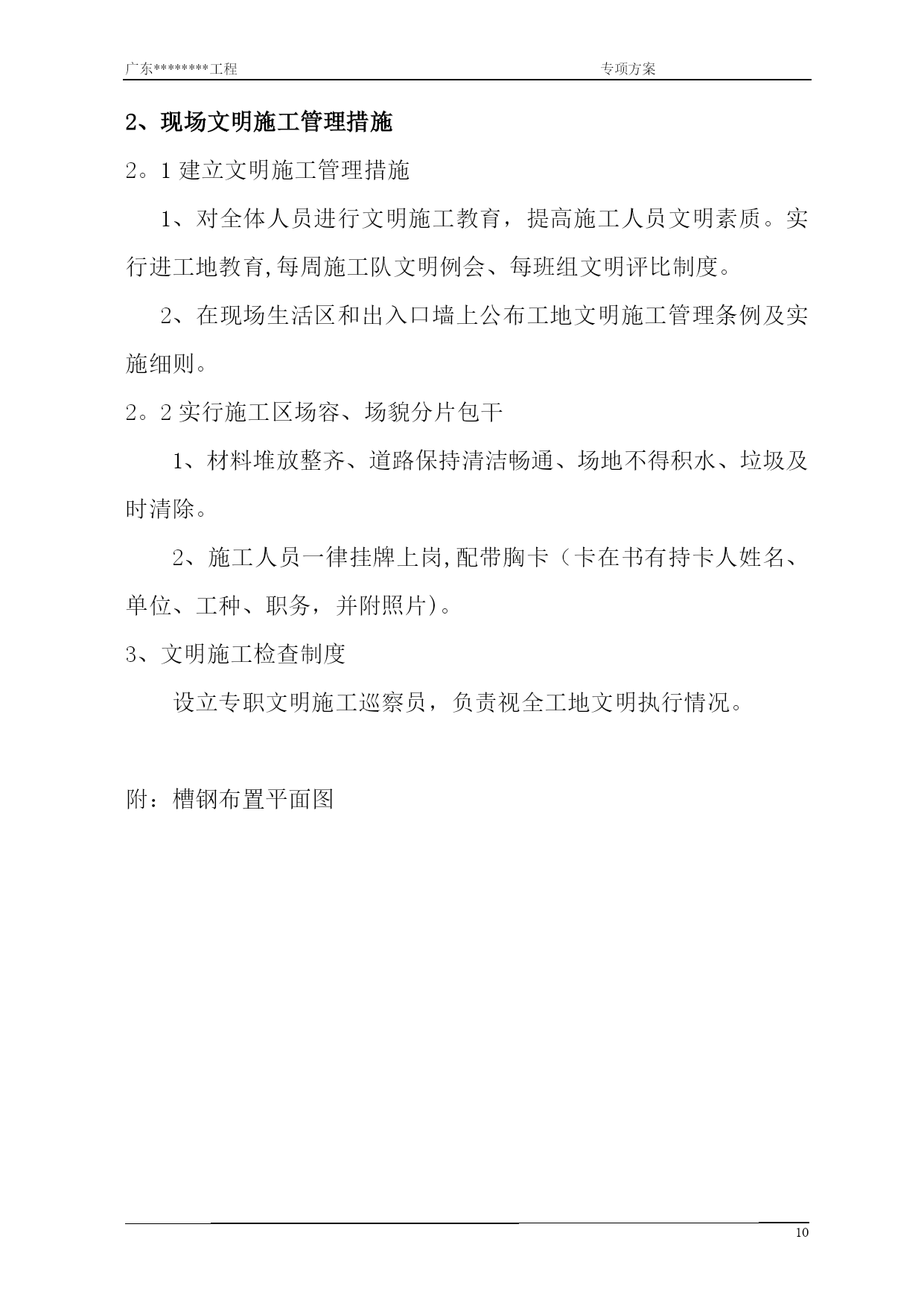 广东********工程　　专项方案

2、现场文明施工管理措施

2。1 建立文明施工管理措施

1、对全体人员进行文明施工教育，提高施工人员文明素质。实行进工地教育,每周施工队文明例会、每班组文明评比制度。

2、在现场生活区和出入口墙上公布工地文明施工管理条例及实施细则。

2。2 实行施工区场容、场貌分片包干

1、材料堆放整齐、道路保持清洁畅通、场地不得积水、垃圾及时清除。

2、施工人员一律挂牌上岗,配带胸卡（卡在书有持卡人姓名、单位、工种、职务，并附照片)。

3、文明施工检查制度

设立专职文明施工巡察员，负责视全工地文明执行情况。

附：槽钢布置平面图

10